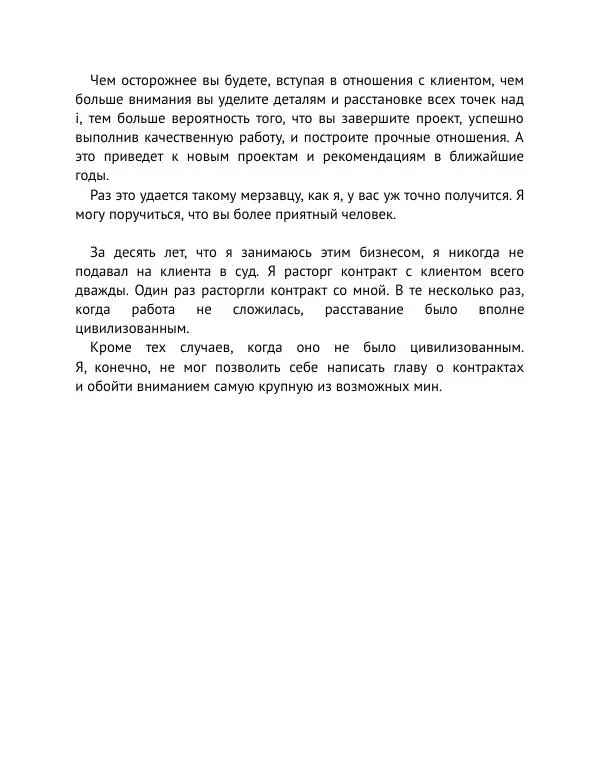 Чем осторожнее вы будете, вступая в отношения с клиентом, чем больше внимания вы уделите деталям и расстановке всех точек над i, тем больше вероятность того, что вы завершите проект, успешно выполнив качественную работу, и построите прочные отношения. А это приведет к новым проектам и рекомендациям в ближайшие годы.

Раз это удается такому мерзавцу, как я, у вас уж точно получится. Я могу поручиться, что вы более приятный человек.

За десять лет, что я занимаюсь этим бизнесом, я никогда не подавал на клиента в суд. Я расторг контракт с клиентом всего дважды. Один раз расторгли контракт со мной. В те несколько раз, когда работа не сложилась, расставание было вполне цивилизованным.

Кроме тех случаев, когда оно не было цивилизованным. Я, конечно, не мог позволить себе написать главу о контрактах и обойти вниманием самую крупную из возможных мин.